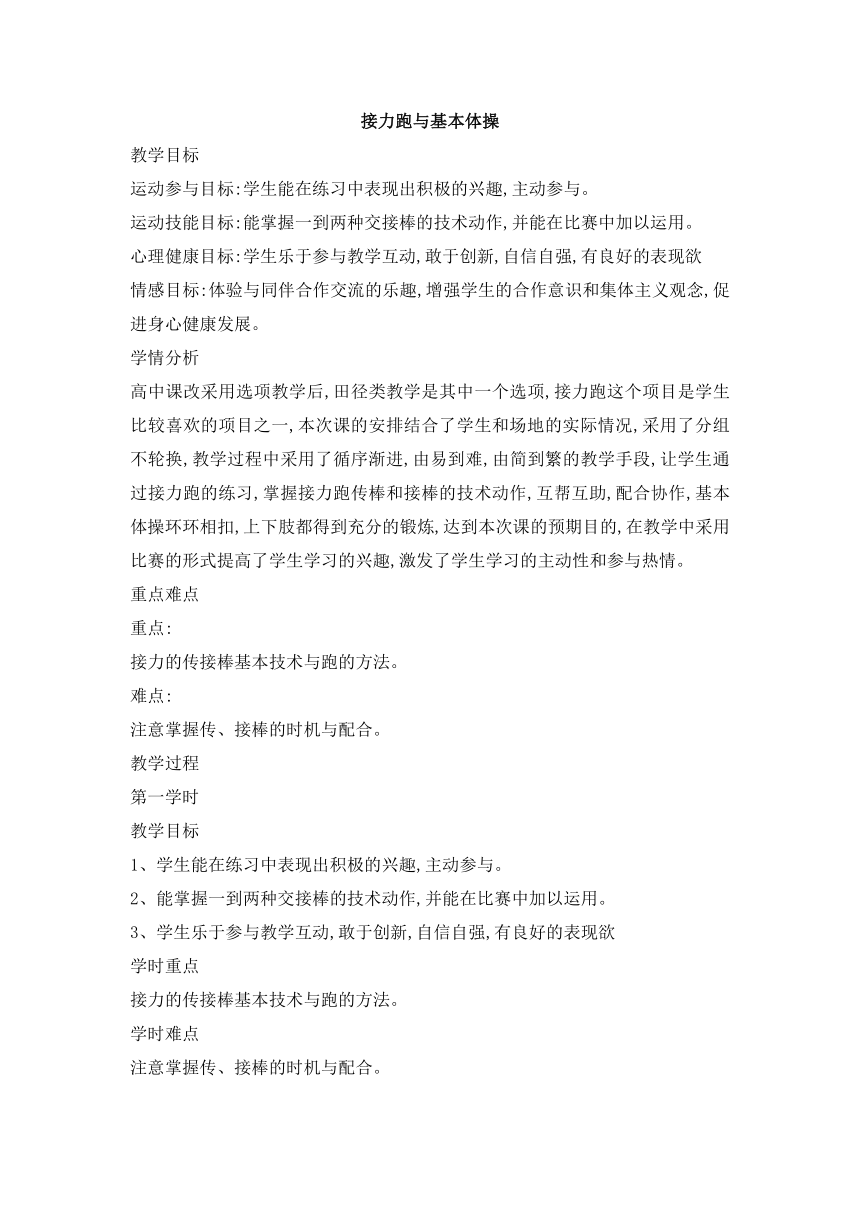 接力跑与基本体操

教学目标

运动参与目标:学生能在练习中表现出积极的兴趣,主动参与。

运动技能目标:能掌握一到两种交接棒的技术动作,并能在比赛中加以运用。

心理健康目标:学生乐于参与教学互动,敢于创新,自信自强,有良好的表现欲

情感目标:体验与同伴合作交流的乐趣,增强学生的合作意识和集体主义观念,促进身心健康发展。

学情分析

高中课改采用选项教学后,田径类教学是其中一个选项,接力跑这个项目是学生比较喜欢的项目之一,本次课的安排结合了学生和场地的实际情况,采用了分组不轮换,教学过程中采用了循序渐进,由易到难,由简到繁的教学手段,让学生通过接力跑的练习,掌握接力跑传棒和接棒的技术动作,互帮互助,配合协作,基本体操环环相扣,上下肢都得到充分的锻炼,达到本次课的预期目的,在教学中采用比赛的形式提高了学生学习的兴趣,激发了学生学习的主动性和参与热情。

重点难点

重点:

接力的传接棒基本技术与跑的方法。

难点:

注意掌握传、接棒的时机与配合。

教学过程

第一学时

教学目标

1、学生能在练习中表现出积极的兴趣,主动参与。

2、能掌握一到两种交接棒的技术动作,并能在比赛中加以运用。

3、学生乐于参与教学互动,敢于创新,自信自强,有良好的表现欲

学时重点

接力的传接棒基本技术与跑的方法。

学时难点

注意掌握传、接棒的时机与配合。